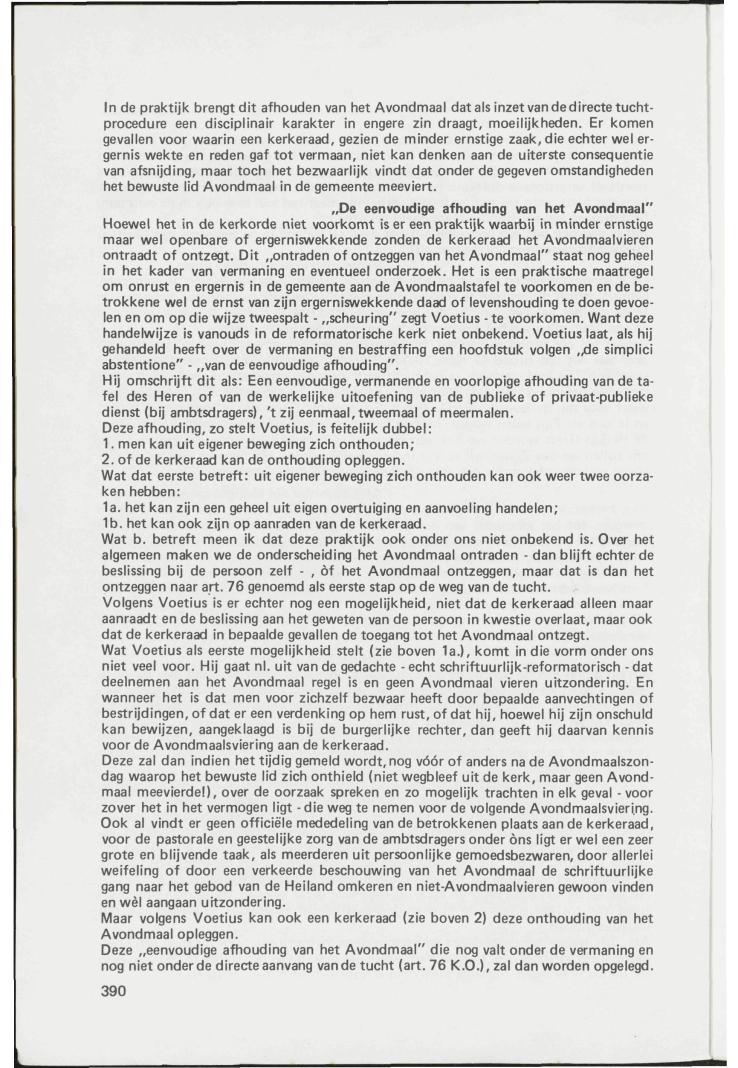 In de praktijk brengt dit afhouden van het Avondmaal dat als inzet van de directe tuchtprocedure een disciplinair karakter in engere zin draagt, moeilijkheden. Er komen gevallen voor waarin een kerkeraad, gezien de minder ernstige zaak, die echter wel ergernis wekte en reden gaf tot vermaan, niet kan denken aan de uiterste consequentie van afsnijding, maar toch het bezwaarlijk vindt dat onder de gegeven omstandigheden het bewuste lid Avondmaal in de gemeente meeviert.

„De eenvoudige afhouding van het Avondmaal"

Hoewel het in de kerkorde niet voorkomt is er een praktijk waarbij in minder ernstige maar wel openbare of ergerniswekkende zonden de kerkeraad het Avondmaalvieren ontraadt of ontzegt. Dit „ontraden of ontzeggen van het Avondmaal" staat nog geheel in het kader van vermaning en eventueel onderzoek. Het is een praktische maatregel om onrust en ergernis in de gemeente aan de Avondmaalstafel te voorkomen en de betrokkene wel de ernst van zijn ergerniswekkende daad of levenshouding te doen gevoelen en om op die wijze tweespalt - „scheuring" zegt Voetius - te voorkomen. Want deze handelwijze is vanouds in de reformatorische kerk niet onbekend. Voetius laat, als hij gehandeld heeft over de vermaning en bestraffing een hoofdstuk volgen „de simplici abstentione" - „van de eenvoudige afhouding".
Hij omschrijft dit als: Een eenvoudige, vermanende en voorlopige afhouding van de tafel des Heren of van de werkelijke uitoefening van de publieke of privaat-publieke dienst (bij ambtsdragers), 't zij eenmaal, tweemaal of meermalen.
Deze afhouding, zo stelt Voetius, is feitelijk dubbel:
1. men kan uit eigener beweging zich onthouden;
2. of de kerkeraad kan de onthouding opleggen.
Wat dat eerste betreft: uit eigener beweging zich onthouden kan ook weer twee oorzaken hebben:
1a. het kan zijn een geheel uit eigen overtuiging en aanvoeling handelen;
1b. het kan ook zijn op aanraden van de kerkeraad.
Wat b. betreft meen ik dat deze praktijk ook onder ons niet onbekend is. Over het algemeen maken we de onderscheiding het Avondmaal ontraden - dan blijft echter de beslissing bij de persoon zelf - , òf het Avondmaal ontzeggen, maar dat is dan het ontzeggen naar art. 76 genoemd als eerste stap op de weg van de tucht.
Volgens Voetius is er echter nog een mogelijkheid, niet dat de kerkeraad alleen maar aanraadt en de beslissing aan het geweten van de persoon in kwestie overlaat, maar ook dat de kerkeraad in bepaalde gevallen de toegang tot het Avondmaal ontzegt.
Wat Voetius als eerste mogelijkheid stelt (zie boven 1a.), komt in die vorm onder ons niet veel voor. Hij gaat nl. uit van de gedachte - echt schriftuurlijk-reformatorisch - dat deelnemen aan het Avondmaal regel is en geen Avondmaal vieren uitzondering. En wanneer het is dat men voor zichzelf bezwaar heeft door bepaalde aanvechtingen of bestrijdingen, of dat er een verdenking op hem rust, of dat hij, hoewel hij zijn onschuld kan bewijzen, aangeklaagd is bij de burgerlijke rechter, dan geeft hij daarvan kennis voor de Avondmaalsviering aan de kerkeraad.
Deze zal dan indien het tijdig gemeld wordt, nog vóór of anders na de Avondmaalszondag waarop het bewuste lid zich onthield (niet wegbleef uit de kerk, maar geen Avondmaal meevierde!), over de oorzaak spreken en zo mogelijk trachten in elk geval - voor zover het in het vermogen ligt - die weg te nemen voor de volgende Avondmaalsviering.
Ook al vindt er geen officiële mededeling van de betrokkenen plaats aan de kerkeraad, voor de pastorale en geestelijke zorg van de ambtsdragers onder òns ligt er wel een zeer grote en blijvende taak, als meerderen uit persoonlijke gemoedsbezwaren, door allerlei weifeling of door een verkeerde beschouwing van het Avondmaal de schriftuurlijke gang naar het gebod van de Heiland omkeren en niet-Avondmaalvieren gewoon vinden en wèl aangaan uitzondering.
Maar volgens Voetius kan ook een kerkeraad (zie boven 2) deze onthouding van het Avondmaal opleggen.
Deze „eenvoudige afhouding van het Avondmaal" die nog valt onder de vermaning en nog niet onder de directe aanvang van de tucht (art. 76 K.O.), zal dan worden opgelegd.

390